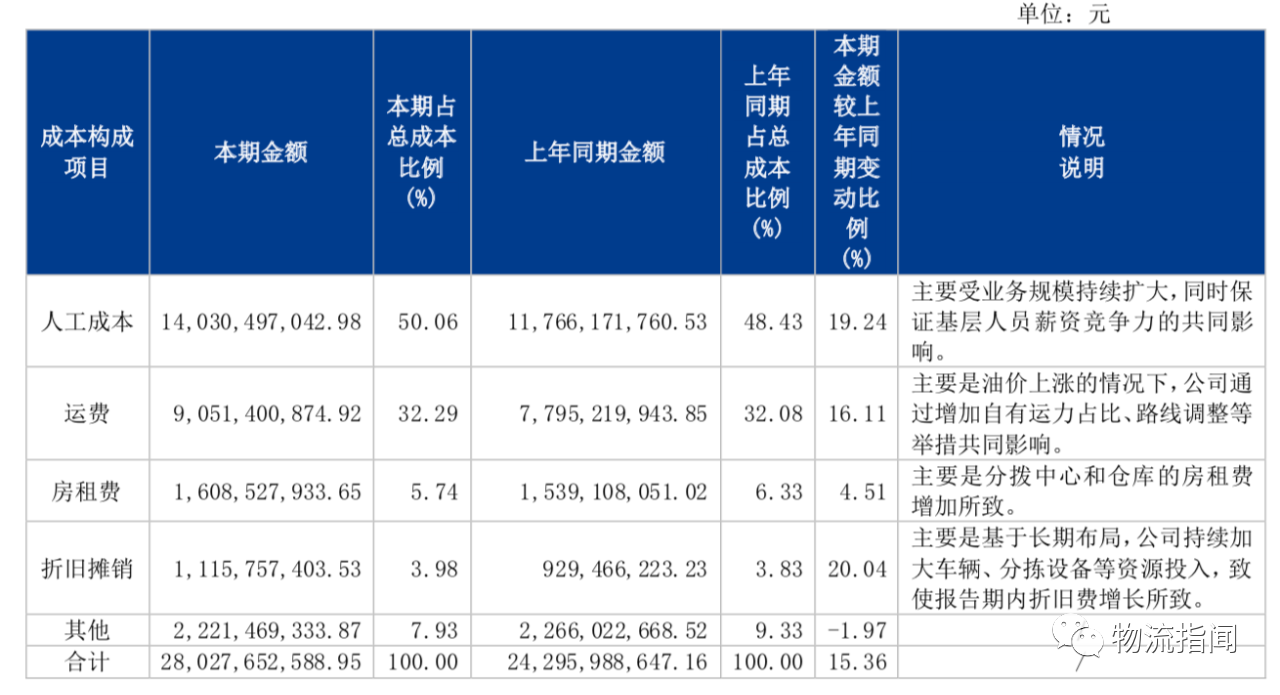 单位：元

| 成本构成项目 | 本期金额 | 本期占总成本比例（%） | 上年同期金额 | 上年同期占总成本比例（%） | 本期金额较上年同期变动比例（%） | 情况说明 |
|---|---|---|---|---|---|---|
| 人工成本 | 14,030,497,042.98 | 50.06 | 11,766,171,760.53 | 48.43 | 19.24 | 主要受业务规模持续扩大，同时保证基层人员薪资竞争力的共同影响。 |
| 运费 | 9,051,400,874.92 | 32.29 | 7,795,219,943.85 | 32.08 | 16.11 | 主要是油价上涨的情况下，公司通过增加自有运力占比、路线调整等举措共同影响。 |
| 房租费 | 1,608,527,933.65 | 5.74 | 1,539,108,051.02 | 6.33 | 4.51 | 主要是分拨中心和仓库的房租费增加所致。 |
| 折旧摊销 | 1,115,757,403.53 | 3.98 | 929,466,223.23 | 3.83 | 20.04 | 主要是基于长期布局，公司持续加大车辆、分拣设备等资源投入，致使报告期内折旧费增长所致。 |
| 其他 | 2,221,469,333.87 | 7.93 | 2,266,022,668.52 | 9.33 | -1.97 | |
| 合计 | 28,027,652,588.95 | 100.00 | 24,295,988,647.16 | 100.00 | 15.36 | |

物流指闻